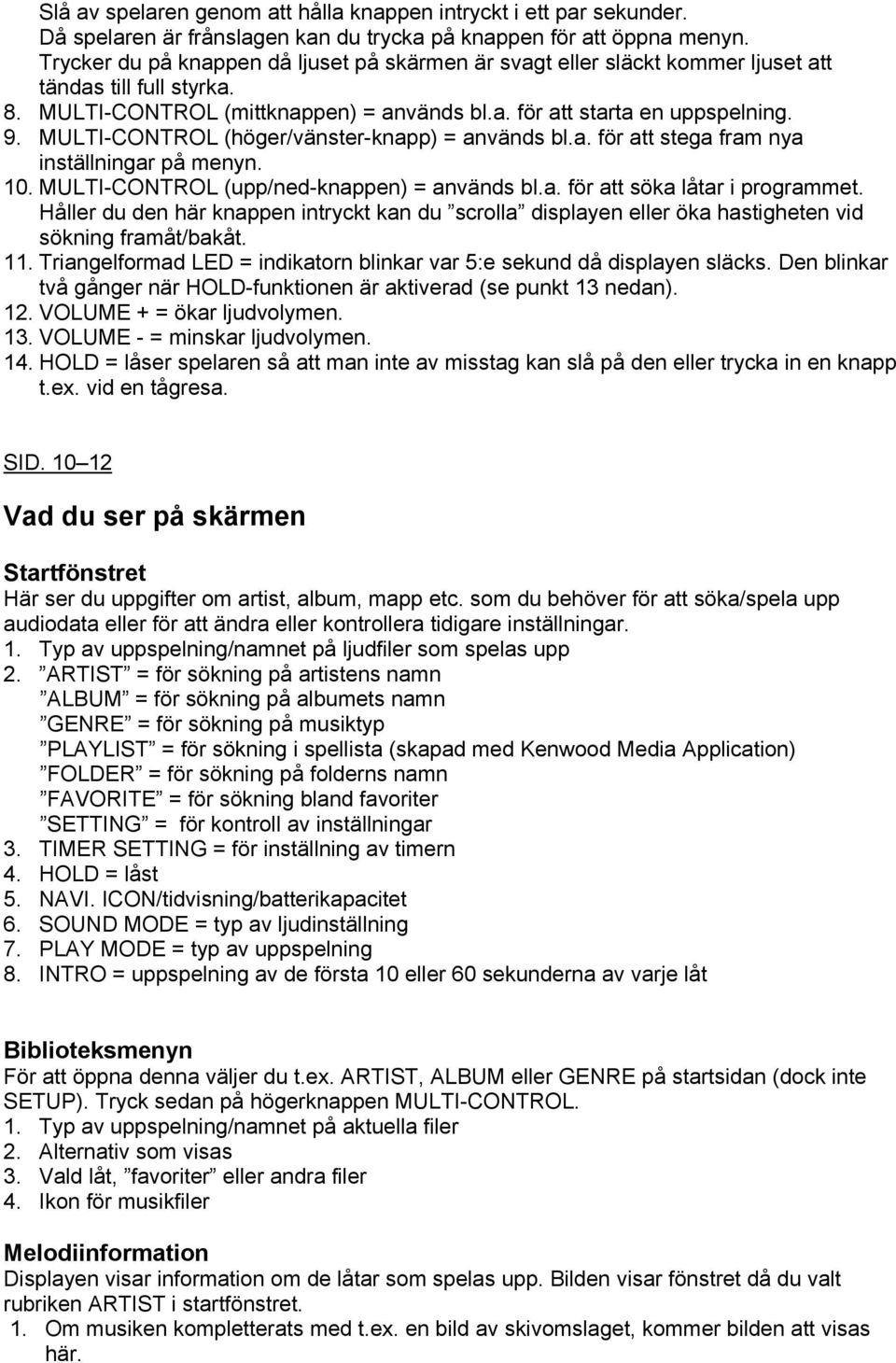 Slå av spelaren genom att hålla knappen intryckt i ett par sekunder. Då spelaren är frånslagen kan du trycka på knappen för att öppna menyn. Trycker du på knappen då ljuset på skärmen är svagt eller släckt kommer ljuset att tändas till full styrka.
8. MULTI-CONTROL (mittknappen) = används bl.a. för att starta en uppspelning.
9. MULTI-CONTROL (höger/vänster-knapp) = används bl.a. för att stega fram nya inställningar på menyn.
10. MULTI-CONTROL (upp/ned-knappen) = används bl.a. för att söka låtar i programmet. Håller du den här knappen intryckt kan du ”scrolla” displayen eller öka hastigheten vid sökning framåt/bakåt.
11. Triangelformad LED = indikatorn blinkar var 5:e sekund då displayen släcks. Den blinkar två gånger när HOLD-funktionen är aktiverad (se punkt 13 nedan).
12. VOLUME + = ökar ljudvolymen.
13. VOLUME - = minskar ljudvolymen.
14. HOLD = låser spelaren så att man inte av misstag kan slå på den eller trycka in en knapp t.ex. vid en tågresa.

SID. 10 – 12

Vad du ser på skärmen

Startfönstret
Här ser du uppgifter om artist, album, mapp etc. som du behöver för att söka/spela upp audiodata eller för att ändra eller kontrollera tidigare inställningar.
1. Typ av uppspelning/namnet på ljudfiler som spelas upp
2. ”ARTIST” = för sökning på artistens namn
”ALBUM” = för sökning på albumets namn
”GENRE” = för sökning på musiktyp
”PLAYLIST” = för sökning i spellista (skapad med Kenwood Media Application)
”FOLDER” = för sökning på folderns namn
”FAVORITE” = för sökning bland favoriter
”SETTING” = för kontroll av inställningar
3. TIMER SETTING = för inställning av timern
4. HOLD = låst
5. NAVI. ICON/tidvisning/batterikapacitet
6. SOUND MODE = typ av ljudinställning
7. PLAY MODE = typ av uppspelning
8. INTRO = uppspelning av de första 10 eller 60 sekunderna av varje låt

Biblioteksmenyn
För att öppna denna väljer du t.ex. ARTIST, ALBUM eller GENRE på startsidan (dock inte SETUP). Tryck sedan på högerknappen MULTI-CONTROL.
1. Typ av uppspelning/namnet på aktuella filer
2. Alternativ som visas
3. Vald låt, ”favoriter” eller andra filer
4. Ikon för musikfiler

Melodiinformation
Displayen visar information om de låtar som spelas upp. Bilden visar fönstret då du valt rubriken ARTIST i startfönstret.
1. Om musiken kompletterats med t.ex. en bild av skivomslaget, kommer bilden att visas här.